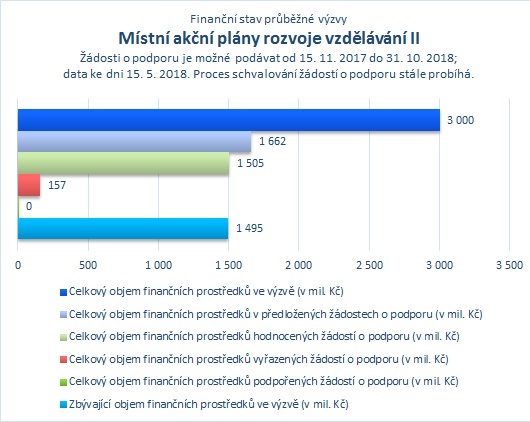 Finanční stav průběžné výzvy
Místní akční plány rozvoje vzdělávání II
Žádosti o podporu je možné podávat od 15. 11. 2017 do 31. 10. 2018; data ke dni 15. 5. 2018. Proces schvalování žádostí o podporu stále probíhá.

3 000
1 662
1 505
157
0
1 495

0
500
1 000
1 500
2 000
2 500
3 000
3 500

Celkový objem finančních prostředků ve výzvě (v mil. Kč)
Celkový objem finančních prostředků v předložených žádostech o podporu (v mil. Kč)
Celkový objem finančních prostředků hodnocených žádostí o podporu (v mil. Kč)
Celkový objem finančních prostředků vyřazených žádostí o podporu (v mil. Kč)
Celkový objem finančních prostředků podpořených žádostí o podporu (v mil. Kč)
Zbývající objem finančních prostředků ve výzvě (v mil. Kč)